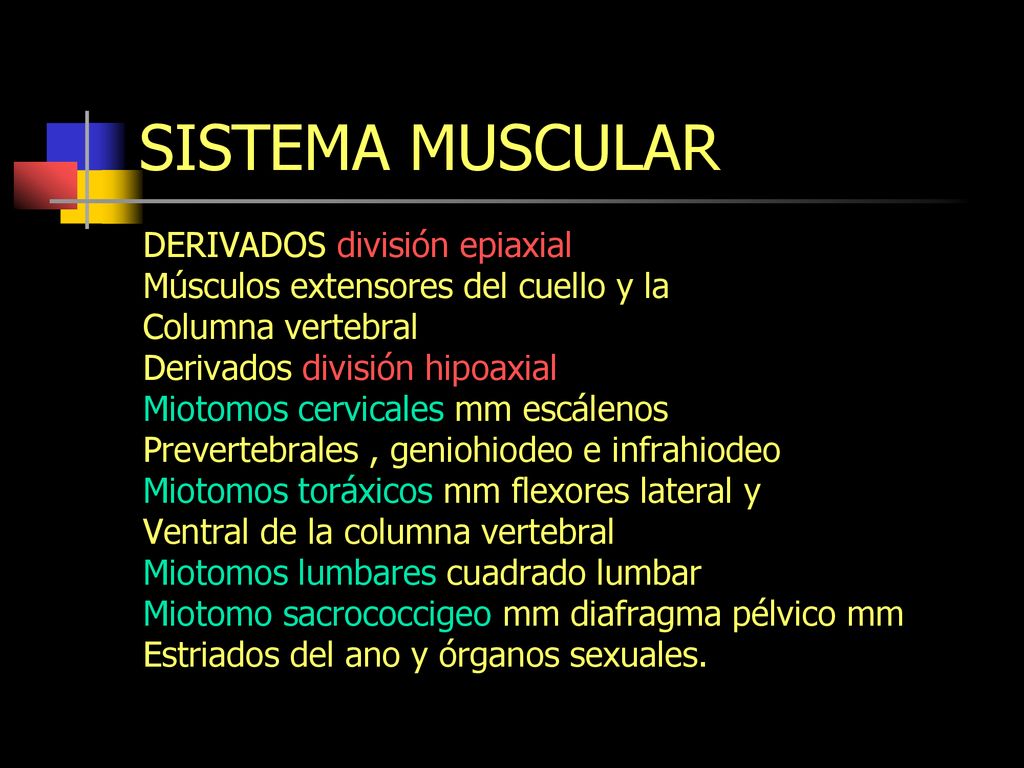 SISTEMA MUSCULAR

DERIVADOS división epiaxial
Músculos extensores del cuello y la
Columna vertebral
Derivados división hipoaxial
Miotomos cervicales mm escálenos
Prevertebrales , geniohiodeo e infrahiodeo
Miotomos toráxicos mm flexores lateral y
Ventral de la columna vertebral
Miotomos lumbares cuadrado lumbar
Miotomo sacrococcigeo mm diafragma pélvico mm
Estriados del ano y órganos sexuales.